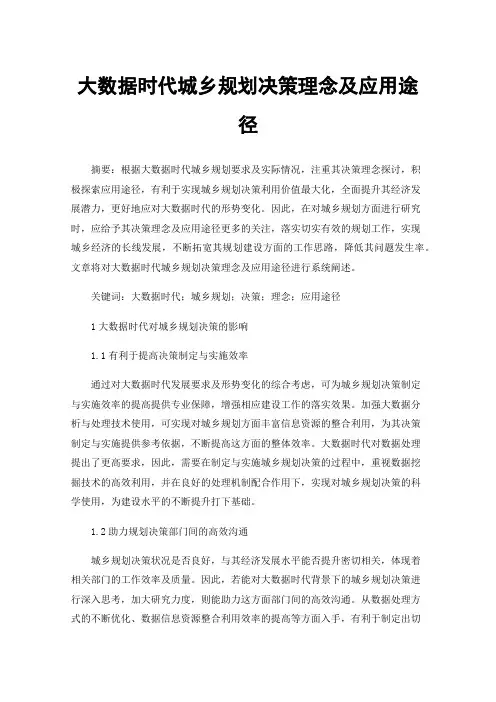 大数据时代城乡规划决策理念及应用途径

摘要：根据大数据时代城乡规划要求及实际情况，注重其决策理念探讨，积极探索应用途径，有利于实现城乡规划决策利用价值最大化，全面提升其经济发展潜力，更好地应对大数据时代的形势变化。因此，在对城乡规划方面进行研究时，应给予其决策理念及应用途径更多的关注，落实切实有效的规划工作，实现城乡经济的长线发展，不断拓宽其规划建设方面的工作思路，降低其问题发生率。文章将对大数据时代城乡规划决策理念及应用途径进行系统阐述。

关键词：大数据时代；城乡规划；决策；理念；应用途径

1 大数据时代对城乡规划决策的影响

1.1 有利于提高决策制定与实施效率

通过对大数据时代发展要求及形势变化的综合考虑，可为城乡规划决策制定与实施效率的提高提供专业保障，增强相应建设工作的落实效果。加强大数据分析与处理技术使用，可实现对城乡规划方面丰富信息资源的整合利用，为其决策制定与实施提供参考依据，不断提高这方面的整体效率。大数据时代对数据处理提出了更高要求，因此，需要在制定与实施城乡规划决策的过程中，重视数据挖掘技术的高效利用，并在良好的处理机制配合作用下，实现对城乡规划决策的科学使用，为建设水平的不断提升打下基础。

1.2 助力规划决策部门间的高效沟通

城乡规划决策状况是否良好，与其经济发展水平能否提升密切相关，体现着相关部门的工作效率及质量。因此，若能对大数据时代背景下的城乡规划决策进行深入思考，加大研究力度，则能助力这方面部门间的高效沟通。从数据处理方式的不断优化、数据信息资源整合利用效率的提高等方面入手，有利于制定出切